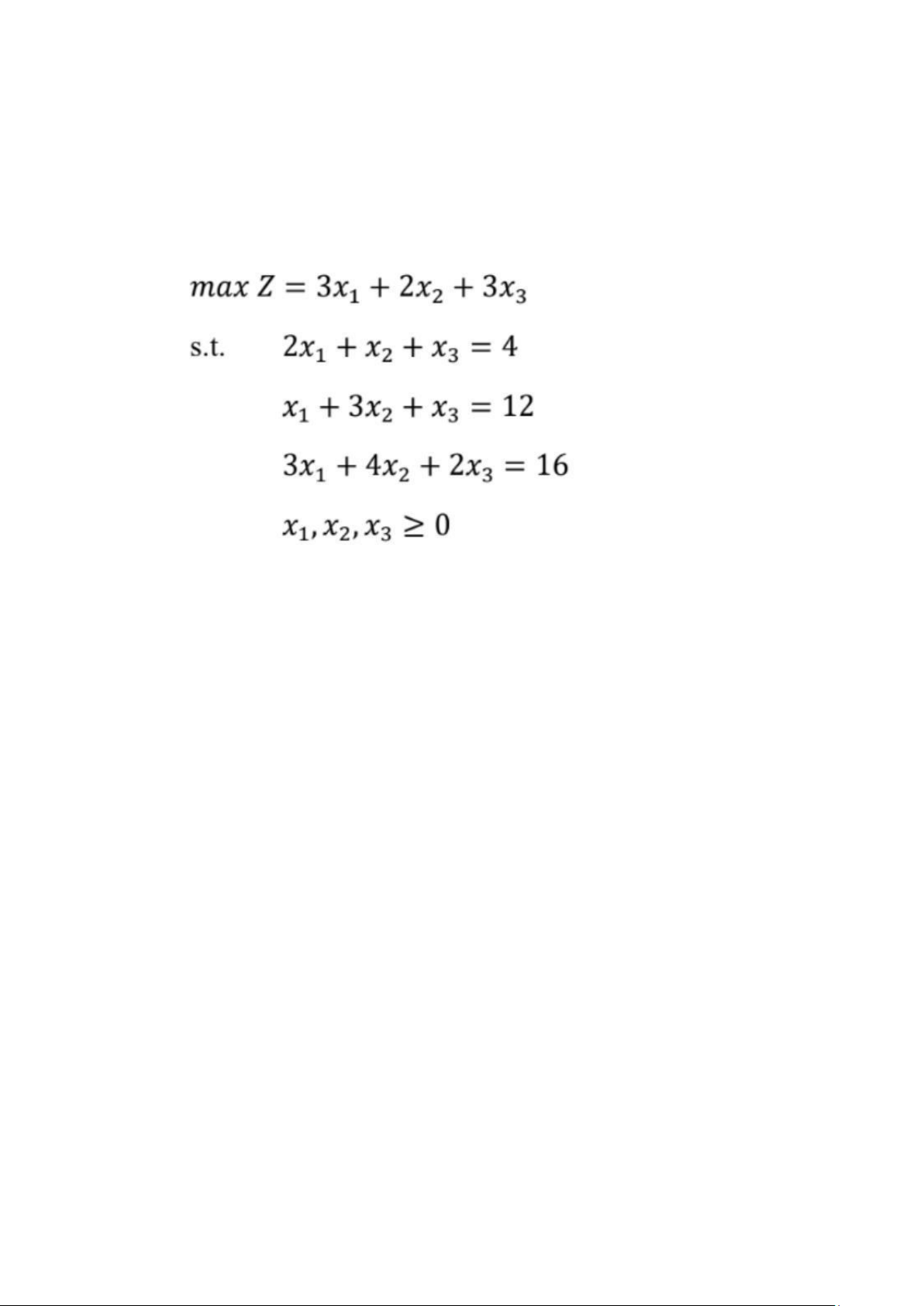 $max\ Z = 3x_1 + 2x_2 + 3x_3$

s.t. $2x_1 + x_2 + x_3 = 4$

$x_1 + 3x_2 + x_3 = 12$

$3x_1 + 4x_2 + 2x_3 = 16$

$x_1, x_2, x_3 \geq 0$